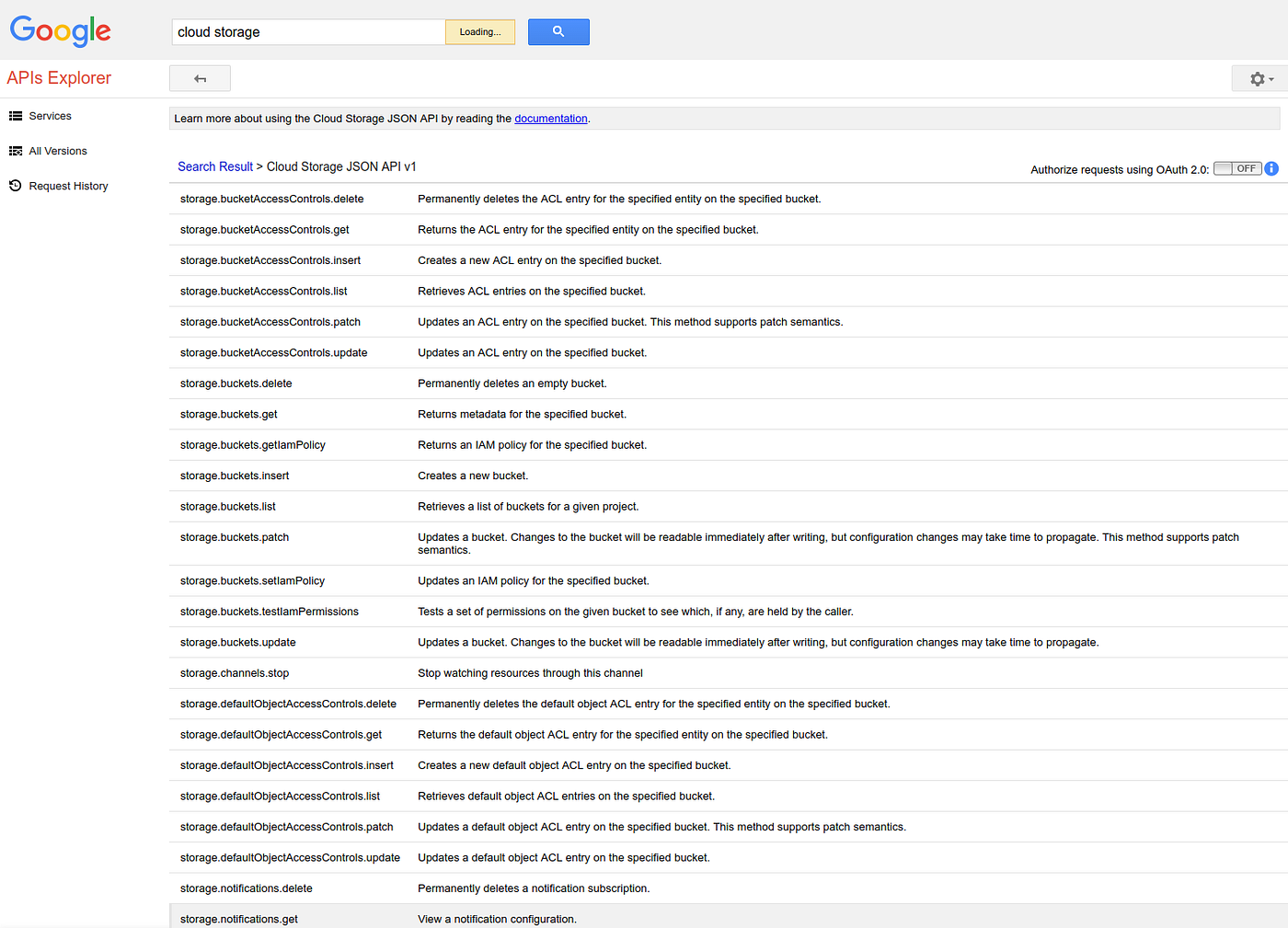 Google

cloud storage

Loading...

APIs Explorer

Services

All Versions

Request History

Learn more about using the Cloud Storage JSON API by reading the documentation.

Search Result > Cloud Storage JSON API v1

Authorize requests using OAuth 2.0: OFF

| | |
|---|---|
| storage.bucketAccessControls.delete | Permanently deletes the ACL entry for the specified entity on the specified bucket. |
| storage.bucketAccessControls.get | Returns the ACL entry for the specified entity on the specified bucket. |
| storage.bucketAccessControls.insert | Creates a new ACL entry on the specified bucket. |
| storage.bucketAccessControls.list | Retrieves ACL entries on the specified bucket. |
| storage.bucketAccessControls.patch | Updates an ACL entry on the specified bucket. This method supports patch semantics. |
| storage.bucketAccessControls.update | Updates an ACL entry on the specified bucket. |
| storage.buckets.delete | Permanently deletes an empty bucket. |
| storage.buckets.get | Returns metadata for the specified bucket. |
| storage.buckets.getIamPolicy | Returns an IAM policy for the specified bucket. |
| storage.buckets.insert | Creates a new bucket. |
| storage.buckets.list | Retrieves a list of buckets for a given project. |
| storage.buckets.patch | Updates a bucket. Changes to the bucket will be readable immediately after writing, but configuration changes may take time to propagate. This method supports patch semantics. |
| storage.buckets.setIamPolicy | Updates an IAM policy for the specified bucket. |
| storage.buckets.testIamPermissions | Tests a set of permissions on the given bucket to see which, if any, are held by the caller. |
| storage.buckets.update | Updates a bucket. Changes to the bucket will be readable immediately after writing, but configuration changes may take time to propagate. |
| storage.channels.stop | Stop watching resources through this channel |
| storage.defaultObjectAccessControls.delete | Permanently deletes the default object ACL entry for the specified entity on the specified bucket. |
| storage.defaultObjectAccessControls.get | Returns the default object ACL entry for the specified entity on the specified bucket. |
| storage.defaultObjectAccessControls.insert | Creates a new default object ACL entry on the specified bucket. |
| storage.defaultObjectAccessControls.list | Retrieves default object ACL entries on the specified bucket. |
| storage.defaultObjectAccessControls.patch | Updates a default object ACL entry on the specified bucket. This method supports patch semantics. |
| storage.defaultObjectAccessControls.update | Updates a default object ACL entry on the specified bucket. |
| storage.notifications.delete | Permanently deletes a notification subscription. |
| storage.notifications.get | View a notification configuration. |